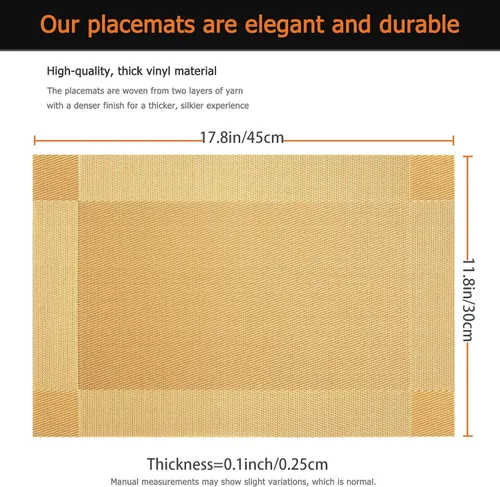 Our placemats are elegant and durable

High-quality, thick vinyl material

The placemats are woven from two layers of yarn with a denser finish for a thicker, silkier experience

17.8in/45cm

11.8in/30cm

Thickness=0.1inch/0.25cm

Manual measurements may show slight variations, which is normal.